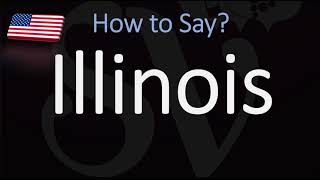 How to Say?

Illinois